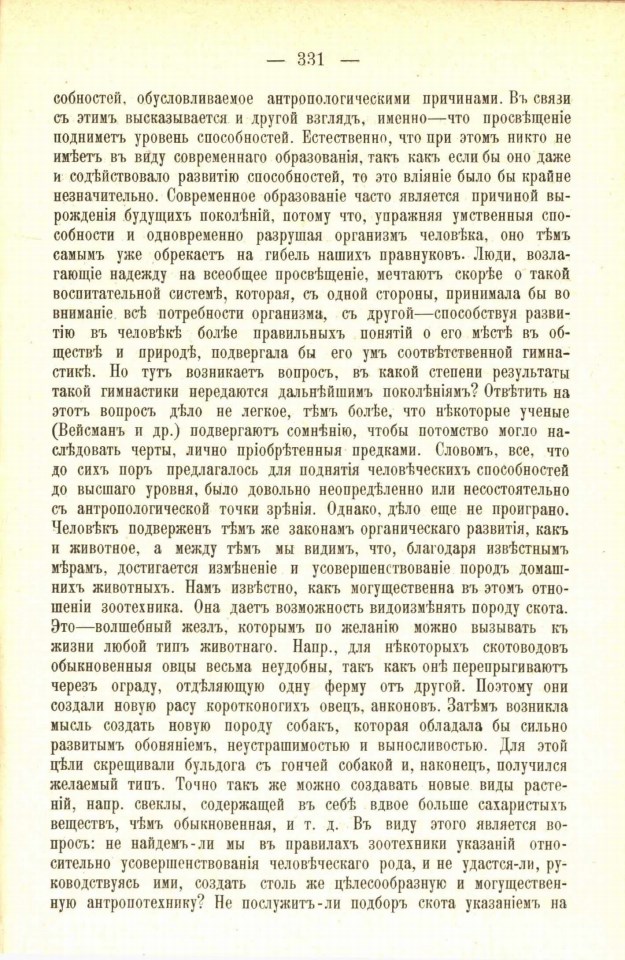 — 331 —

собностей, обусловливаемое антропологическими причинами. Въ связи съ этимъ высказывается и другой взглядъ, именно—что просвѣщеніе подниметъ уровень способностей. Естественно, что при этомъ никто не имѣетъ въ виду современнаго образованія, такъ какъ если бы оно даже и содѣйствовало развитію способностей, то это вліяніе было бы крайне незначительно. Современное образованіе часто является причиной вырожденія будущихъ поколѣній, потому что, упражняя умственныя способности и одновременно разрушая организмъ человѣка, оно тѣмъ самымъ уже обрекаетъ на гибель нашихъ правнуковъ. Люди, возлагающіе надежду на всеобщее просвѣщеніе, мечтаютъ скорѣе о такой воспитательной системѣ, которая, съ одной стороны, принимала бы во вниманіе всѣ потребности организма, съ другой—способствуя развитію въ человѣкѣ болѣе правильныхъ понятій о его мѣстѣ въ обществѣ и природѣ, подвергала бы его умъ соотвѣтственной гимнастикѣ. Но тутъ возникаетъ вопросъ, въ какой степени результаты такой гимнастики передаются дальнѣйшимъ поколѣніямъ? Отвѣтить на этотъ вопросъ дѣло не легкое, тѣмъ болѣе, что нѣкоторые ученые (Вейсманъ и др.) подвергаютъ сомнѣнію, чтобы потомство могло наслѣдовать черты, лично пріобрѣтенныя предками. Словомъ, все, что до сихъ поръ предлагалось для поднятія человѣческихъ способностей до высшаго уровня, было довольно неопредѣленно или несостоятельно съ антропологической точки зрѣнія. Однако, дѣло еще не проиграно. Человѣкъ подверженъ тѣмъ же законамъ органическаго развитія, какъ и животное, а между тѣмъ мы видимъ, что, благодаря извѣстнымъ мѣрамъ, достигается измѣненіе и усовершенствованіе породъ домашнихъ животныхъ. Намъ извѣстно, какъ могущественна въ этомъ отношеніи зоотехника. Она даетъ возможность видоизмѣнять породу скота. Это—волшебный жезлъ, которымъ по желанію можно вызывать къ жизни любой типъ животнаго. Напр., для нѣкоторыхъ скотоводовъ обыкновенныя овцы весьма неудобны, такъ какъ онѣ перепрыгиваютъ черезъ ограду, отдѣляющую одну ферму отъ другой. Поэтому они создали новую расу коротконогихъ овецъ, анконовъ. Затѣмъ возникла мысль создать новую породу собакъ, которая обладала бы сильно развитымъ обоняніемъ, неустрашимостью и выносливостью. Для этой цѣли скрещивали бульдога съ гончей собакой и, наконецъ, получился желаемый типъ. Точно такъ же можно создавать новые виды растеній, напр. свеклы, содержащей въ себѣ вдвое больше сахаристыхъ веществъ, чѣмъ обыкновенная, и т. д. Въ виду этого является вопросъ: не найдемъ-ли мы въ правилахъ зоотехники указаній относительно усовершенствованія человѣческаго рода, и не удастся-ли, руководствуясь ими, создать столь же цѣлесообразную и могущественную антропотехнику? Не послужитъ-ли подборъ скота указаніемъ на